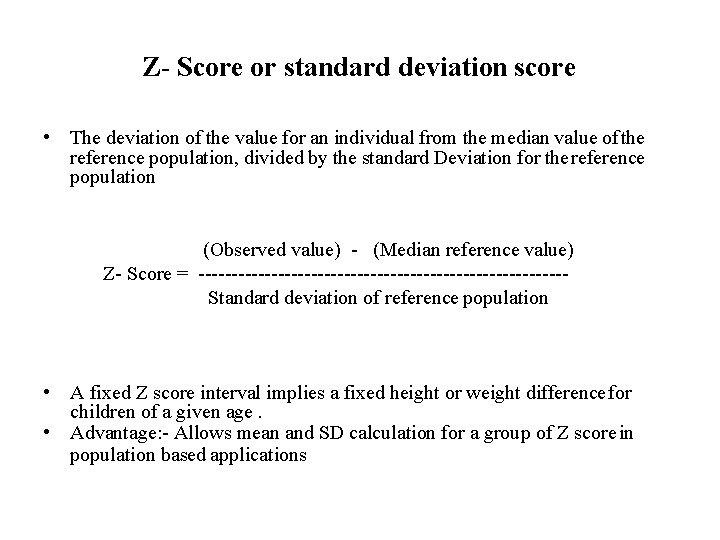 Z- Score or standard deviation score

• The deviation of the value for an individual from the median value of the reference population, divided by the standard Deviation for the reference population

$\text{Z- Score} = \frac{\text{(Observed value) - (Median reference value)}}{\text{Standard deviation of reference population}}$

• A fixed Z score interval implies a fixed height or weight difference for children of a given age .
• Advantage:- Allows mean and SD calculation for a group of Z score in population based applications